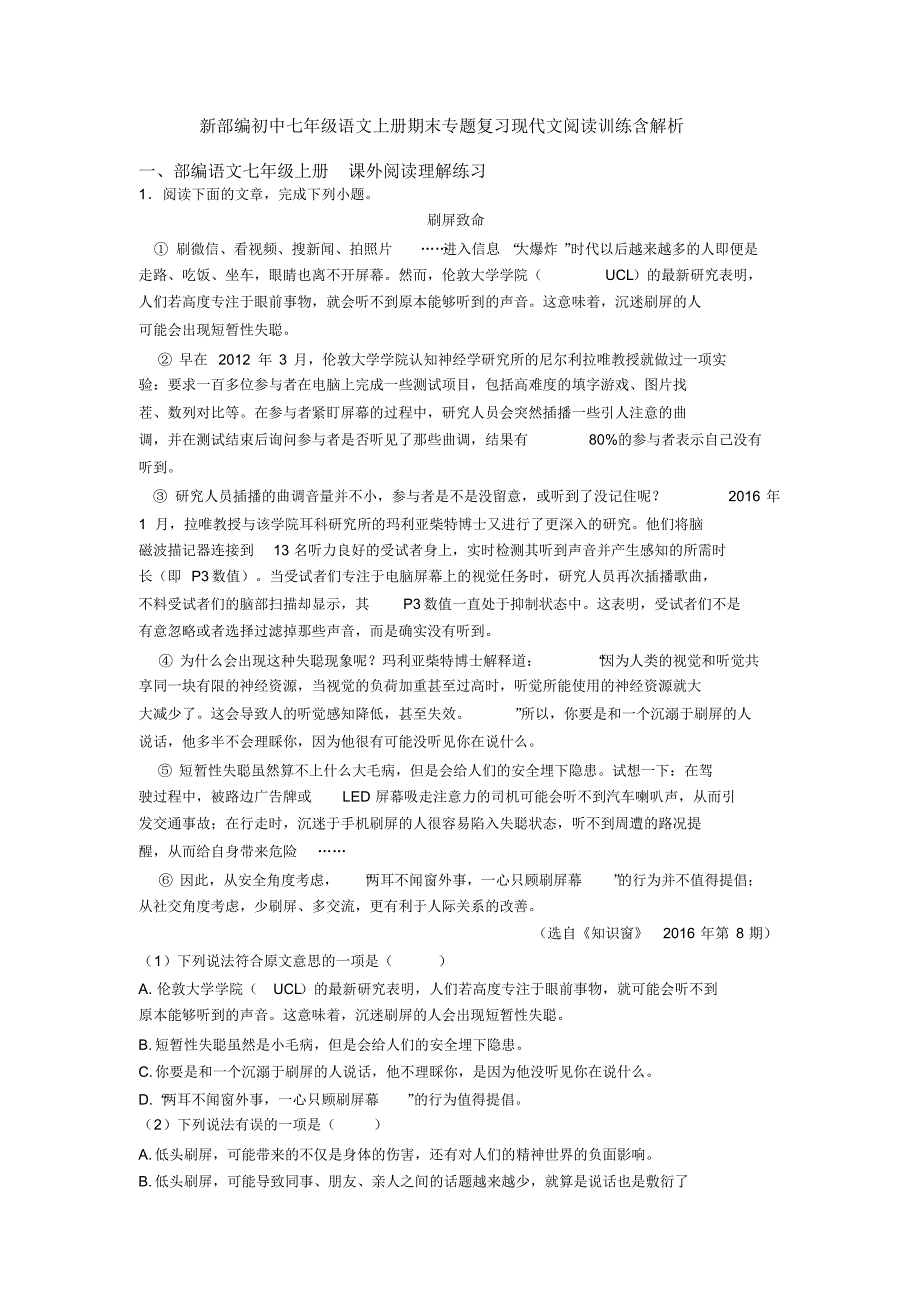 新部编初中七年级语文上册期末专题复习现代文阅读训练含解析

一、部编语文七年级上册 课外阅读理解练习

1．阅读下面的文章，完成下列小题。

刷屏致命

① 刷微信、看视频、搜新闻、拍照片 ……进入信息 “大爆炸 ”时代以后越来越多的人即便是走路、吃饭、坐车，眼睛也离不开屏幕。然而，伦敦大学学院（ UCL）的最新研究表明，人们若高度专注于眼前事物，就会听不到原本能够听到的声音。这意味着，沉迷刷屏的人可能会出现短暂性失聪。

② 早在 2012 年 3 月，伦敦大学学院认知神经学研究所的尼尔利拉唯教授就做过一项实验：要求一百多位参与者在电脑上完成一些测试项目，包括高难度的填字游戏、图片找茬、数列对比等。在参与者紧盯屏幕的过程中，研究人员会突然插播一些引人注意的曲调，并在测试结束后询问参与者是否听见了那些曲调，结果有 80%的参与者表示自己没有听到。

③ 研究人员插播的曲调音量并不小，参与者是不是没留意，或听到了没记住呢？ 2016 年 1 月，拉唯教授与该学院耳科研究所的玛利亚柴特博士又进行了更深入的研究。他们将脑磁波描记器连接到 13 名听力良好的受试者身上，实时检测其听到声音并产生感知的所需时长（即 P3 数值）。当受试者们专注于电脑屏幕上的视觉任务时，研究人员再次插播歌曲，不料受试者们的脑部扫描却显示，其 P3 数值一直处于抑制状态中。这表明，受试者们不是有意忽略或者选择过滤掉那些声音，而是确实没有听到。

④ 为什么会出现这种失聪现象呢？玛利亚柴特博士解释道： “因为人类的视觉和听觉共享同一块有限的神经资源，当视觉的负荷加重甚至过高时，听觉所能使用的神经资源就大大减少了。这会导致人的听觉感知降低，甚至失效。 ”所以，你要是和一个沉溺于刷屏的人说话，他多半不会理睬你，因为他很有可能没听见你在说什么。

⑤ 短暂性失聪虽然算不上什么大毛病，但是会给人们的安全埋下隐患。试想一下：在驾驶过程中，被路边广告牌或 LED 屏幕吸走注意力的司机可能会听不到汽车喇叭声，从而引发交通事故；在行走时，沉迷于手机刷屏的人很容易陷入失聪状态，听不到周遭的路况提醒，从而给自身带来危险 ……

⑥ 因此，从安全角度考虑， “两耳不闻窗外事，一心只顾刷屏幕 ”的行为并不值得提倡；从社交角度考虑，少刷屏、多交流，更有利于人际关系的改善。

（选自《知识窗》 2016 年第 8 期）

（1）下列说法符合原文意思的一项是（ ）

A. 伦敦大学学院（ UCL）的最新研究表明，人们若高度专注于眼前事物，就可能会听不到原本能够听到的声音。这意味着，沉迷刷屏的人会出现短暂性失聪。

B. 短暂性失聪虽然是小毛病，但是会给人们的安全埋下隐患。

C. 你要是和一个沉溺于刷屏的人说话，他不理睬你，是因为他没听见你在说什么。

D. “两耳不闻窗外事，一心只顾刷屏幕 ”的行为值得提倡。

（2）下列说法有误的一项是（ ）

A. 低头刷屏，可能带来的不仅是身体的伤害，还有对人们的精神世界的负面影响。

B. 低头刷屏，可能导致同事、朋友、亲人之间的话题越来越少，就算是说话也是敷衍了